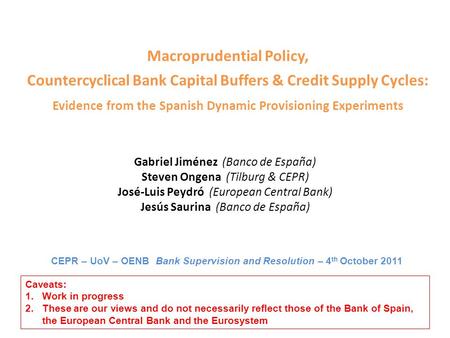 Macroprudential Policy,
Countercyclical Bank Capital Buffers & Credit Supply Cycles:
Evidence from the Spanish Dynamic Provisioning Experiments

Gabriel Jiménez (Banco de España)
Steven Ongena (Tilburg & CEPR)
José-Luis Peydró (European Central Bank)
Jesús Saurina (Banco de España)

CEPR – UoV – OENB Bank Supervision and Resolution – 4$^{th}$ October 2011

Caveats:
1. Work in progress
2. These are our views and do not necessarily reflect those of the Bank of Spain, the European Central Bank and the Eurosystem